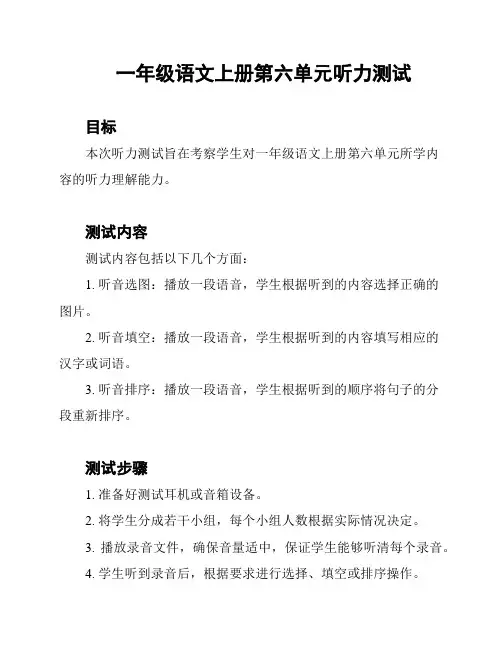 一年级语文上册第六单元听力测试

目标

本次听力测试旨在考察学生对一年级语文上册第六单元所学内容的听力理解能力。

测试内容

测试内容包括以下几个方面：

1. 听音选图：播放一段语音，学生根据听到的内容选择正确的图片。

2. 听音填空：播放一段语音，学生根据听到的内容填写相应的汉字或词语。

3. 听音排序：播放一段语音，学生根据听到的顺序将句子的分段重新排序。

测试步骤

1. 准备好测试耳机或音箱设备。

2. 将学生分成若干小组，每个小组人数根据实际情况决定。

3. 播放录音文件，确保音量适中，保证学生能够听清每个录音。

4. 学生听到录音后，根据要求进行选择、填空或排序操作。